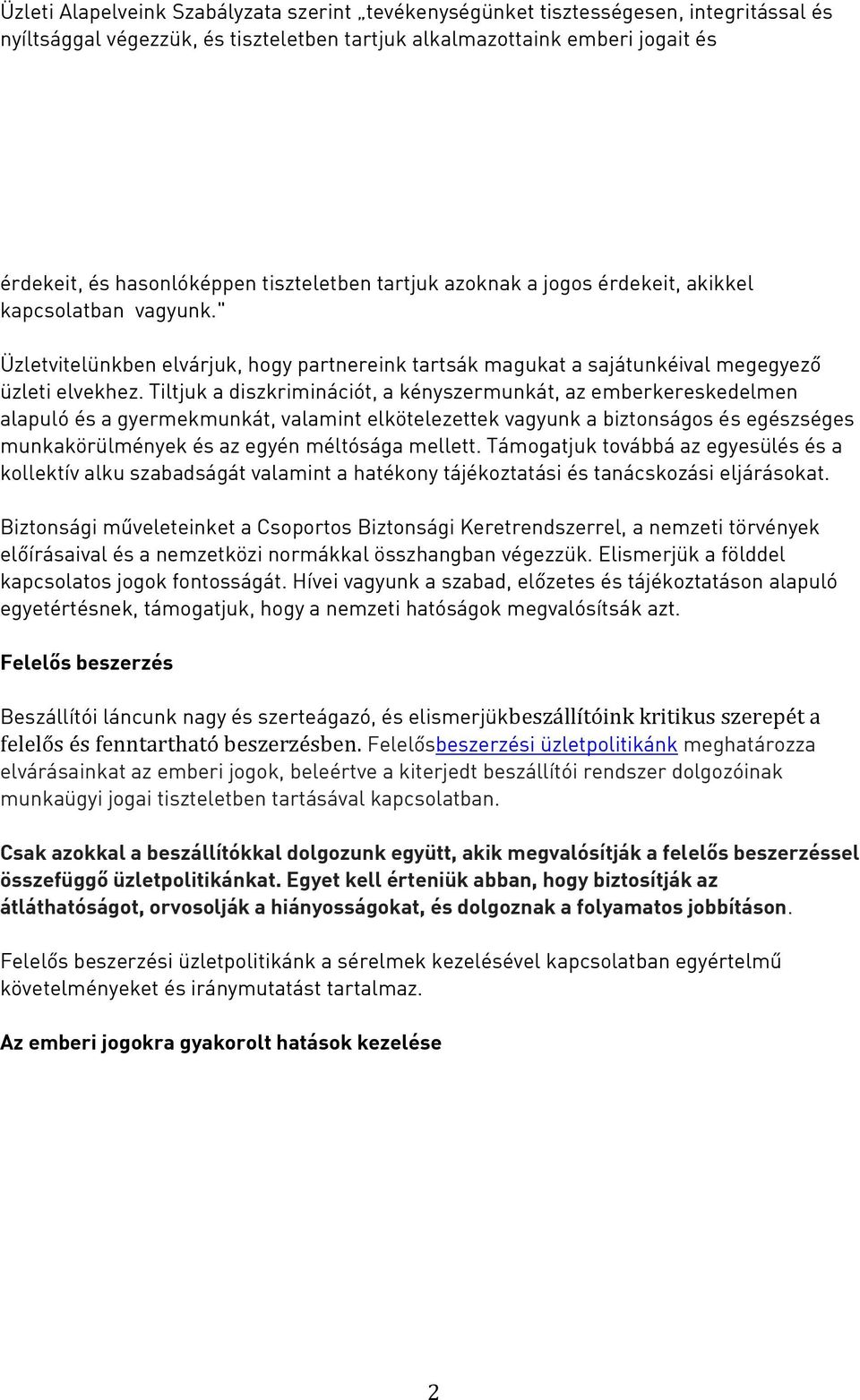 Üzleti Alapelveink Szabályzata szerint „tevékenységünket tisztességesen, integritással és nyíltsággal végezzük, és tiszteletben tartjuk alkalmazottaink emberi jogait és

érdekeit, és hasonlóképpen tiszteletben tartjuk azoknak a jogos érdekeit, akikkel kapcsolatban vagyunk."

Üzletvitelünkben elvárjuk, hogy partnereink tartsák magukat a sajátunkéival megegyező üzleti elvekhez. Tiltjuk a diszkriminációt, a kényszermunkát, az emberkereskedelmen alapuló és a gyermekmunkát, valamint elkötelezettek vagyunk a biztonságos és egészséges munkakörülmények és az egyén méltósága mellett. Támogatjuk továbbá az egyesülés és a kollektív alku szabadságát valamint a hatékony tájékoztatási és tanácskozási eljárásokat.

Biztonsági műveleteinket a Csoportos Biztonsági Keretrendszerrel, a nemzeti törvények előírásaival és a nemzetközi normákkal összhangban végezzük. Elismerjük a földdel kapcsolatos jogok fontosságát. Hívei vagyunk a szabad, előzetes és tájékoztatáson alapuló egyetértésnek, támogatjuk, hogy a nemzeti hatóságok megvalósítsák azt.

Felelős beszerzés

Beszállítói láncunk nagy és szerteágazó, és elismerjükbeszállítóink kritikus szerepét a felelős és fenntartható beszerzésben. Felelősbeszerzési üzletpolitikánk meghatározza elvárásainkat az emberi jogok, beleértve a kiterjedt beszállítói rendszer dolgozóinak munkaügyi jogai tiszteletben tartásával kapcsolatban.

Csak azokkal a beszállítókkal dolgozunk együtt, akik megvalósítják a felelős beszerzéssel összefüggő üzletpolitikánkat. Egyet kell érteniük abban, hogy biztosítják az átláthatóságot, orvosolják a hiányosságokat, és dolgoznak a folyamatos jobbításon.

Felelős beszerzési üzletpolitikánk a sérelmek kezelésével kapcsolatban egyértelmű követelményeket és iránymutatást tartalmaz.

Az emberi jogokra gyakorolt hatások kezelése

2